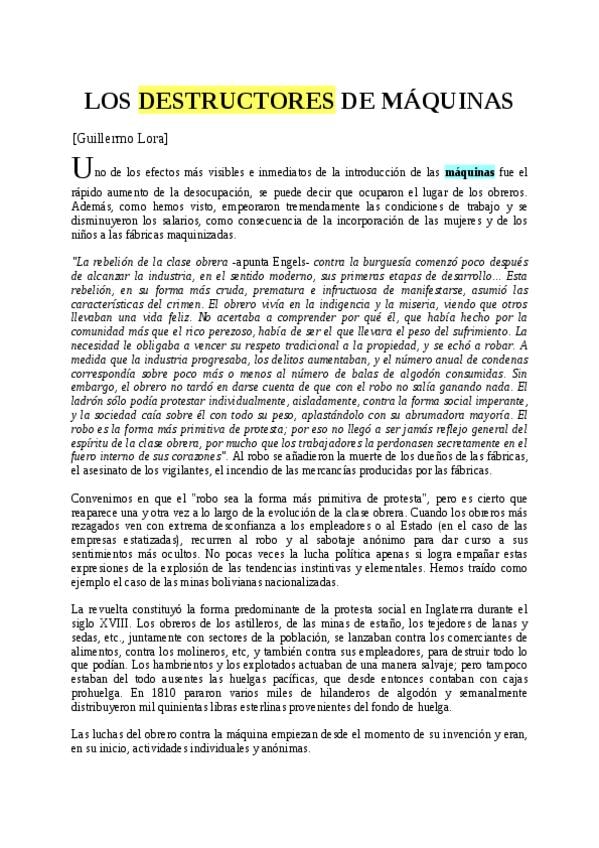 LOS DESTRUCTORES DE MÁQUINAS

[Guillermo Lora]

Uno de los efectos más visibles e inmediatos de la introducción de las máquinas fue el rápido aumento de la desocupación, se puede decir que ocuparon el lugar de los obreros. Además, como hemos visto, empeoraron tremendamente las condiciones de trabajo y se disminuyeron los salarios, como consecuencia de la incorporación de las mujeres y de los niños a las fábricas maquinizadas.

"La rebelión de la clase obrera -apunta Engels- contra la burguesía comenzó poco después de alcanzar la industria, en el sentido moderno, sus primeras etapas de desarrollo... Esta rebelión, en su forma más cruda, prematura e infructuosa de manifestarse, asumió las características del crimen. El obrero vivía en la indigencia y la miseria, viendo que otros llevaban una vida feliz. No acertaba a comprender por qué él, que había hecho por la comunidad más que el rico perezoso, había de ser el que llevara el peso del sufrimiento. La necesidad le obligaba a vencer su respeto tradicional a la propiedad, y se echó a robar. A medida que la industria progresaba, los delitos aumentaban, y el número anual de condenas correspondía sobre poco más o menos al número de balas de algodón consumidas. Sin embargo, el obrero no tardó en darse cuenta de que con el robo no salía ganando nada. El ladrón sólo podía protestar individualmente, aisladamente, contra la forma social imperante, y la sociedad caía sobre él con todo su peso, aplastándolo con su abrumadora mayoría. El robo es la forma más primitiva de protesta; por eso no llegó a ser jamás reflejo general del espíritu de la clase obrera, por mucho que los trabajadores la perdonasen secretamente en el fuero interno de sus corazones". Al robo se añadieron la muerte de los dueños de las fábricas, el asesinato de los vigilantes, el incendio de las mercancías producidas por las fábricas.

Convenimos en que el "robo sea la forma más primitiva de protesta", pero es cierto que reaparece una y otra vez a lo largo de la evolución de la clase obrera. Cuando los obreros más rezagados ven con extrema desconfianza a los empleadores o al Estado (en el caso de las empresas estatizadas), recurren al robo y al sabotaje anónimo para dar curso a sus sentimientos más ocultos. No pocas veces la lucha política apenas si logra empañar estas expresiones de la explosión de las tendencias instintivas y elementales. Hemos traído como ejemplo el caso de las minas bolivianas nacionalizadas.

La revuelta constituyó la forma predominante de la protesta social en Inglaterra durante el siglo XVIII. Los obreros de los astilleros, de las minas de estaño, los tejedores de lanas y sedas, etc., juntamente con sectores de la población, se lanzaban contra los comerciantes de alimentos, contra los molineros, etc, y también contra sus empleadores, para destruir todo lo que podían. Los hambrientos y los explotados actuaban de una manera salvaje; pero tampoco estaban del todo ausentes las huelgas pacíficas, que desde entonces contaban con cajas prohuelga. En 1810 pararon varios miles de hilanderos de algodón y semanalmente distribuyeron mil quinientas libras esterlinas provenientes del fondo de huelga.

Las luchas del obrero contra la máquina empiezan desde el momento de su invención y eran, en su inicio, actividades individuales y anónimas.